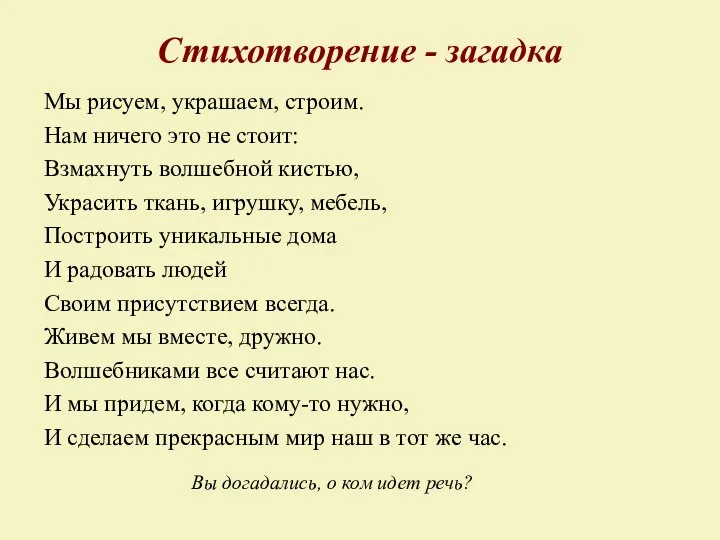 Стихотворение - загадка

Мы рисуем, украшаем, строим.
Нам ничего это не стоит:
Взмахнуть волшебной кистью,
Украсить ткань, игрушку, мебель,
Построить уникальные дома
И радовать людей
Своим присутствием всегда.
Живем мы вместе, дружно.
Волшебниками все считают нас.
И мы придем, когда кому-то нужно,
И сделаем прекрасным мир наш в тот же час.

Вы догадались, о ком идет речь?